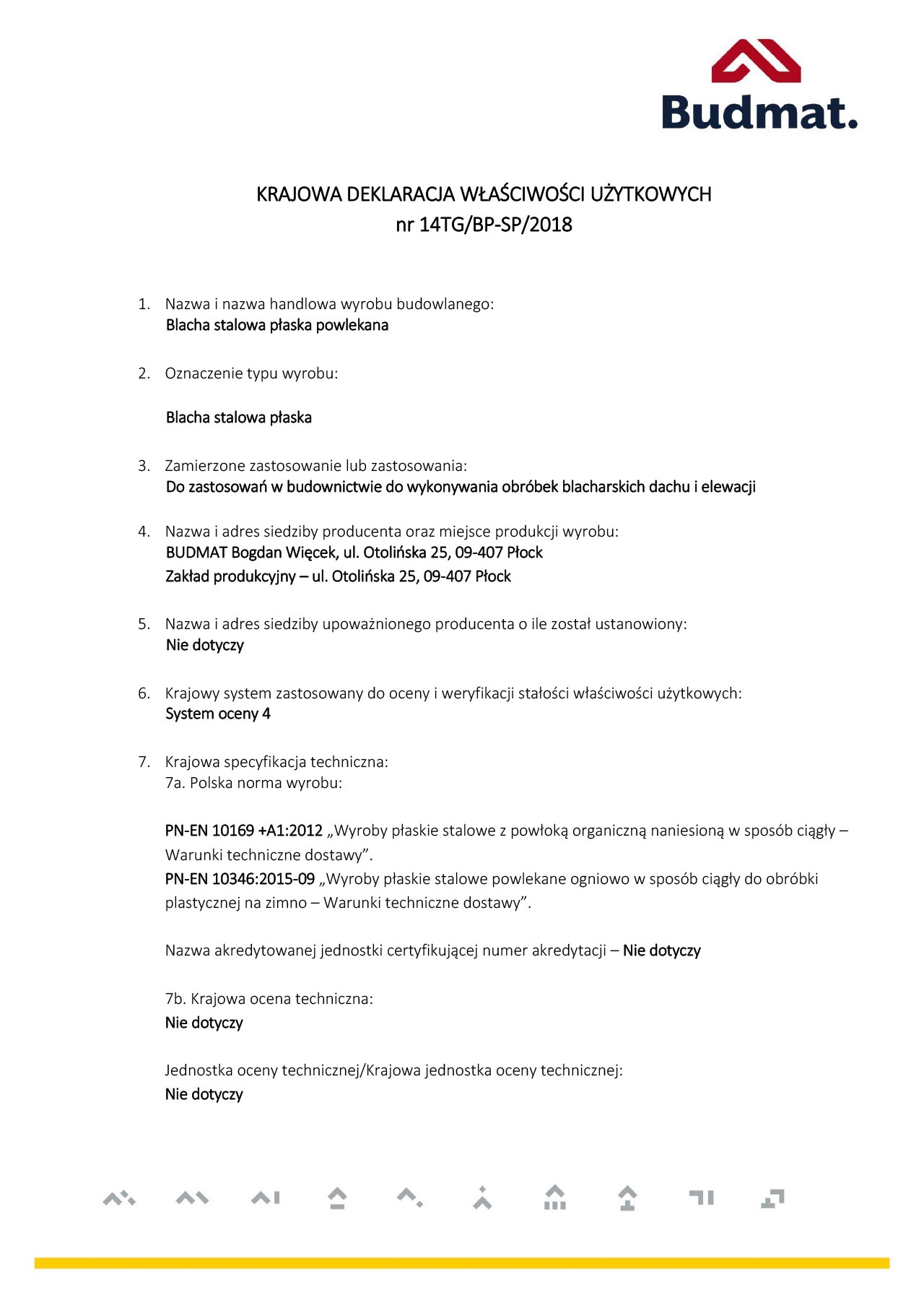 Budmat.

KRAJOWA DEKLARACJA WŁAŚCIWOŚCI UŻYTKOWYCH
nr 14TG/BP-SP/2018

1. Nazwa i nazwa handlowa wyrobu budowlanego:
Blacha stalowa płaska powlekana

2. Oznaczenie typu wyrobu:

Blacha stalowa płaska

3. Zamierzone zastosowanie lub zastosowania:
Do zastosowań w budownictwie do wykonywania obróbek blacharskich dachu i elewacji

4. Nazwa i adres siedziby producenta oraz miejsce produkcji wyrobu:
BUDMAT Bogdan Więcek, ul. Otolińska 25, 09-407 Płock
Zakład produkcyjny – ul. Otolińska 25, 09-407 Płock

5. Nazwa i adres siedziby upoważnionego producenta o ile został ustanowiony:
Nie dotyczy

6. Krajowy system zastosowany do oceny i weryfikacji stałości właściwości użytkowych:
System oceny 4

7. Krajowa specyfikacja techniczna:
7a. Polska norma wyrobu:

PN-EN 10169 +A1:2012 „Wyroby płaskie stalowe z powłoką organiczną naniesioną w sposób ciągły – Warunki techniczne dostawy”.
PN-EN 10346:2015-09 „Wyroby płaskie stalowe powlekane ogniowo w sposób ciągły do obróbki plastycznej na zimno – Warunki techniczne dostawy”.

Nazwa akredytowanej jednostki certyfikującej numer akredytacji – Nie dotyczy

7b. Krajowa ocena techniczna:
Nie dotyczy

Jednostka oceny technicznej/Krajowa jednostka oceny technicznej:
Nie dotyczy